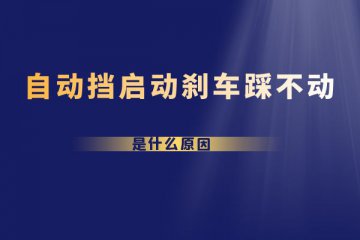 自动挡启动刹车踩不动

是什么原因